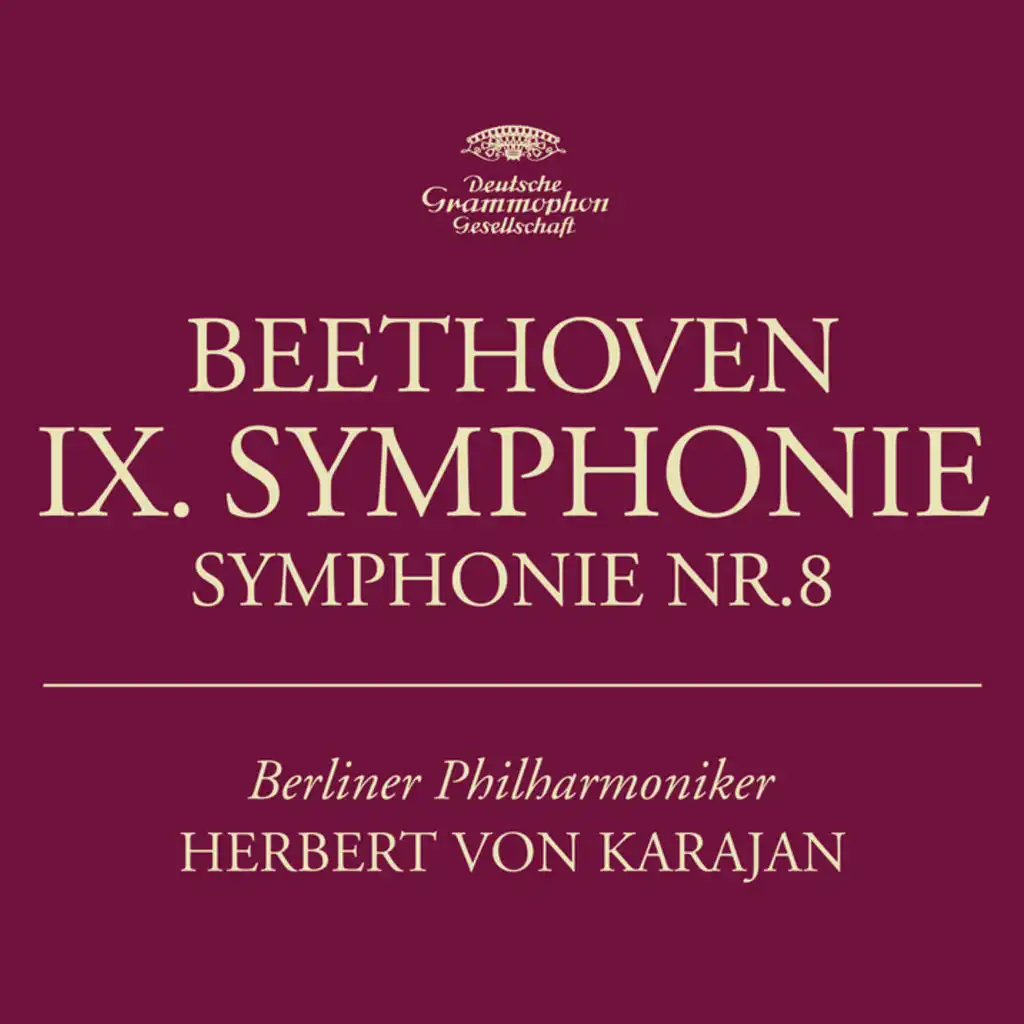 Deutsche Grammophon Gesellschaft

BEETHOVEN
IX. SYMPHONIE
SYMPHONIE NR.8

Berliner Philharmoniker
HERBERT VON KARAJAN